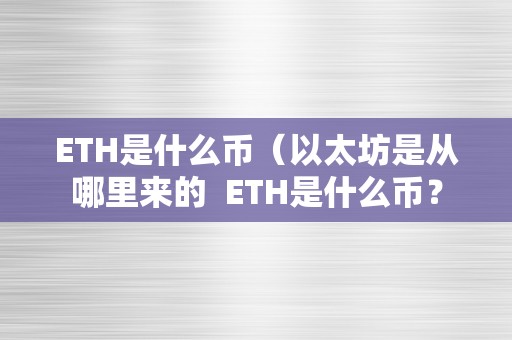 ETH是什么币（以太坊是从哪里来的 ETH是什么币？